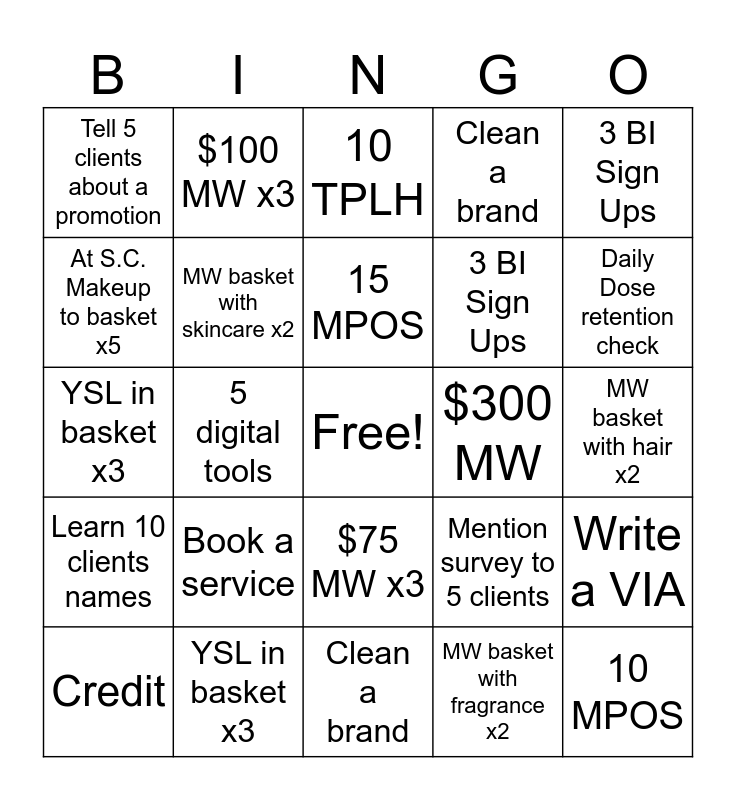 | B | I | N | G | O |
|---|---|---|---|---|
| Tell 5 clients about a promotion | \$100 MW x3 | 10 TPLH | Clean a brand | 3 BI Sign Ups |
| At S.C. Makeup to basket x5 | MW basket with skincare x2 | 15 MPOS | 3 BI Sign Ups | Daily Dose retention check |
| YSL in basket x3 | 5 digital tools | Free! | \$300 MW | MW basket with hair x2 |
| Learn 10 clients names | Book a service | \$75 MW x3 | Mention survey to 5 clients | Write a VIA |
| Credit | YSL in basket x3 | Clean a brand | MW basket with fragrance x2 | 10 MPOS |